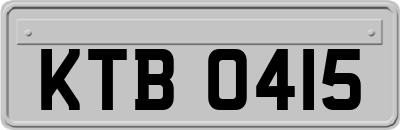 KTB 0415